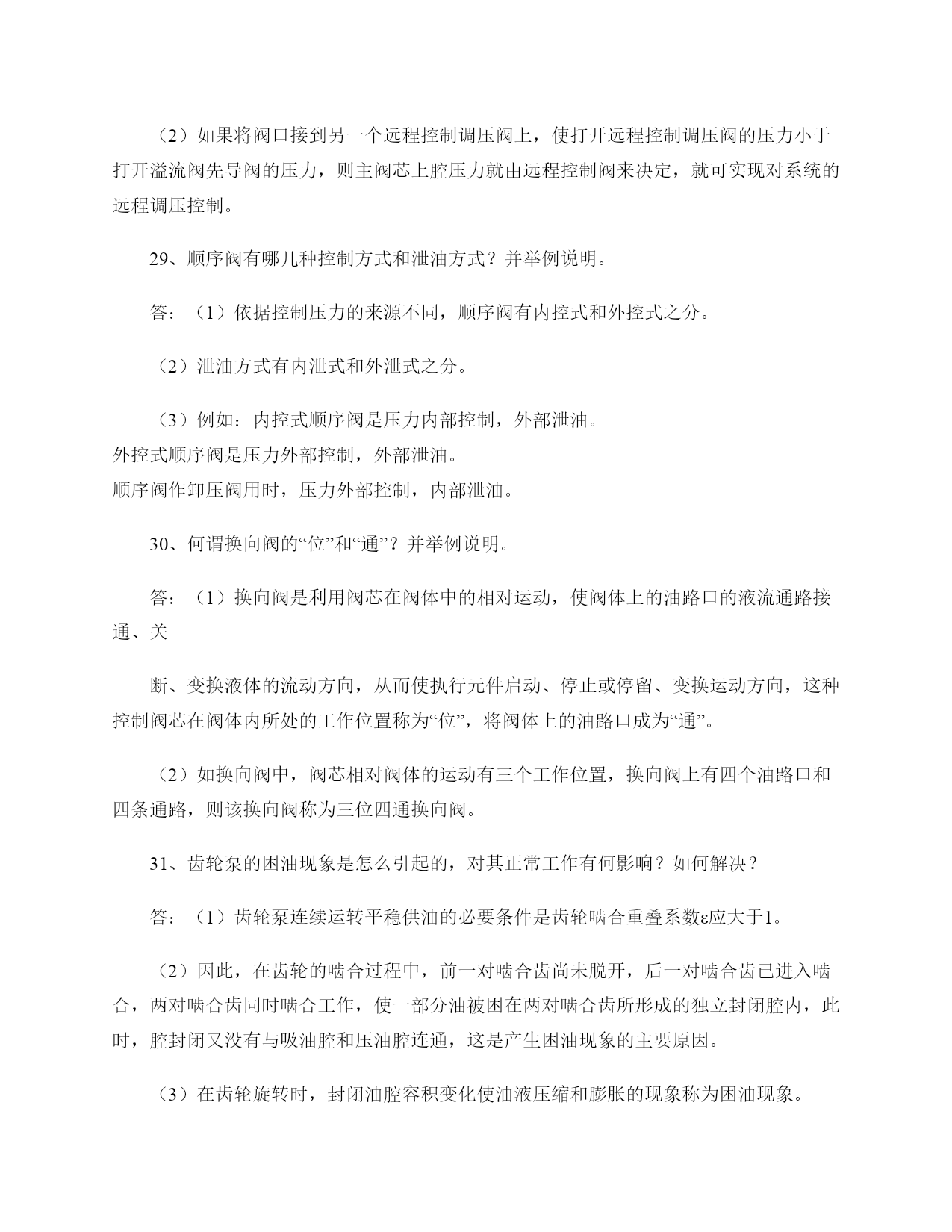 （2）如果将阀口接到另一个远程控制调压阀上，使打开远程控制调压阀的压力小于打开溢流阀先导阀的压力，则主阀芯上腔压力就由远程控制阀来决定，就可实现对系统的远程调压控制。

29、顺序阀有哪几种控制方式和泄油方式？并举例说明。

答：（1）依据控制压力的来源不同，顺序阀有内控式和外控式之分。

（2）泄油方式有内泄式和外泄式之分。

（3）例如：内控式顺序阀是压力内部控制，外部泄油。
外控式顺序阀是压力外部控制，外部泄油。
顺序阀作卸压阀用时，压力外部控制，内部泄油。

30、何谓换向阀的“位”和“通”？并举例说明。

答：（1）换向阀是利用阀芯在阀体中的相对运动，使阀体上的油路口的液流通路接通、关

断、变换液体的流动方向，从而使执行元件启动、停止或停留、变换运动方向，这种控制阀芯在阀体内所处的工作位置称为“位”，将阀体上的油路口成为“通”。

（2）如换向阀中，阀芯相对阀体的运动有三个工作位置，换向阀上有四个油路口和四条通路，则该换向阀称为三位四通换向阀。

31、齿轮泵的困油现象是怎么引起的，对其正常工作有何影响？如何解决？

答：（1）齿轮泵连续运转平稳供油的必要条件是齿轮啮合重叠系数ε应大于1。

（2）因此，在齿轮的啮合过程中，前一对啮合齿尚未脱开，后一对啮合齿已进入啮合，两对啮合齿同时啮合工作，使一部分油被困在两对啮合齿所形成的独立封闭腔内，此时，腔封闭又没有与吸油腔和压油腔连通，这是产生困油现象的主要原因。

（3）在齿轮旋转时，封闭油腔容积变化使油液压缩和膨胀的现象称为困油现象。